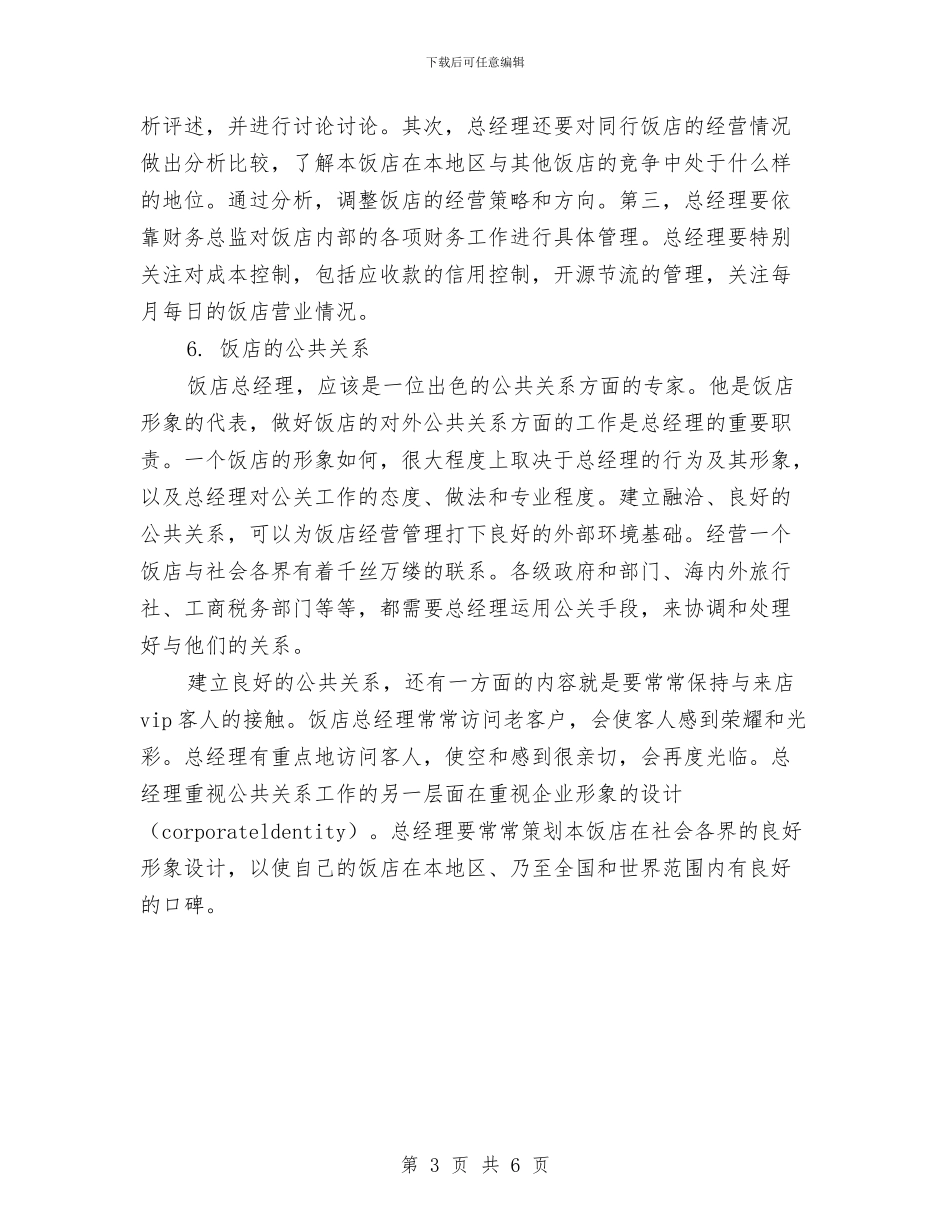 下载后可任意编辑

析评述，并进行讨论讨论。其次，总经理还要对同行饭店的经营情况做出分析比较，了解本饭店在本地区与其他饭店的竞争中处于什么样的地位。通过分析，调整饭店的经营策略和方向。第三，总经理要依靠财务总监对饭店内部的各项财务工作进行具体管理。总经理要特别关注对成本控制，包括应收款的信用控制，开源节流的管理，关注每月每日的饭店营业情况。

6. 饭店的公共关系

饭店总经理，应该是一位出色的公共关系方面的专家。他是饭店形象的代表，做好饭店的对外公共关系方面的工作是总经理的重要职责。一个饭店的形象如何，很大程度上取决于总经理的行为及其形象，以及总经理对公关工作的态度、做法和专业程度。建立融洽、良好的公共关系，可以为饭店经营管理打下良好的外部环境基础。经营一个饭店与社会各界有着千丝万缕的联系。各级政府和部门、海内外旅行社、工商税务部门等等，都需要总经理运用公关手段，来协调和处理好与他们的关系。

建立良好的公共关系，还有一方面的内容就是要常常保持与来店vip客人的接触。饭店总经理常常访问老客户，会使客人感到荣耀和光彩。总经理有重点地访问客人，使空和感到很亲切，会再度光临。总经理重视公共关系工作的另一层面在重视企业形象的设计（corporateldentity）。总经理要常常策划本饭店在社会各界的良好形象设计，以使自己的饭店在本地区、乃至全国和世界范围内有良好的口碑。

第 3 页 共 6 页